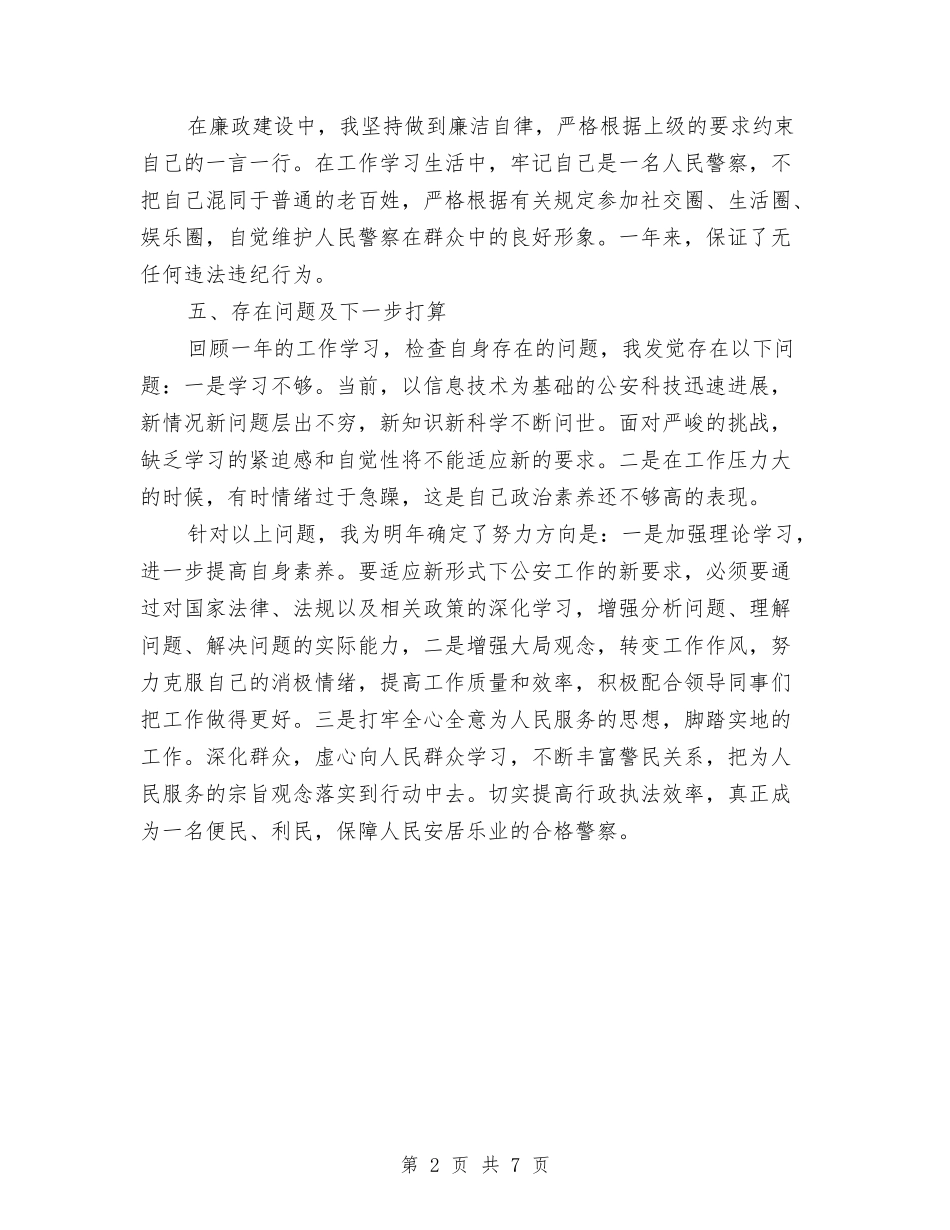 在廉政建设中，我坚持做到廉洁自律，严格根据上级的要求约束自己的一言一行。在工作学习生活中，牢记自己是一名人民警察，不把自己混同于普通的老百姓，严格根据有关规定参加社交圈、生活圈、娱乐圈，自觉维护人民警察在群众中的良好形象。一年来，保证了无任何违法违纪行为。

五、存在问题及下一步打算

回顾一年的工作学习，检查自身存在的问题，我发觉存在以下问题：一是学习不够。当前，以信息技术为基础的公安科技迅速进展，新情况新问题层出不穷，新知识新科学不断问世。面对严峻的挑战，缺乏学习的紧迫感和自觉性将不能适应新的要求。二是在工作压力大的时候，有时情绪过于急躁，这是自己政治素养还不够高的表现。

针对以上问题，我为明年确定了努力方向是：一是加强理论学习，进一步提高自身素养。要适应新形式下公安工作的新要求，必须要通过对国家法律、法规以及相关政策的深化学习，增强分析问题、理解问题、解决问题的实际能力，二是增强大局观念，转变工作作风，努力克服自己的消极情绪，提高工作质量和效率，积极配合领导同事们把工作做得更好。三是打牢全心全意为人民服务的思想，脚踏实地的工作。深化群众，虚心向人民群众学习，不断丰富警民关系，把为人民服务的宗旨观念落实到行动中去。切实提高行政执法效率，真正成为一名便民、利民，保障人民安居乐业的合格警察。

第 2 页 共 7 页